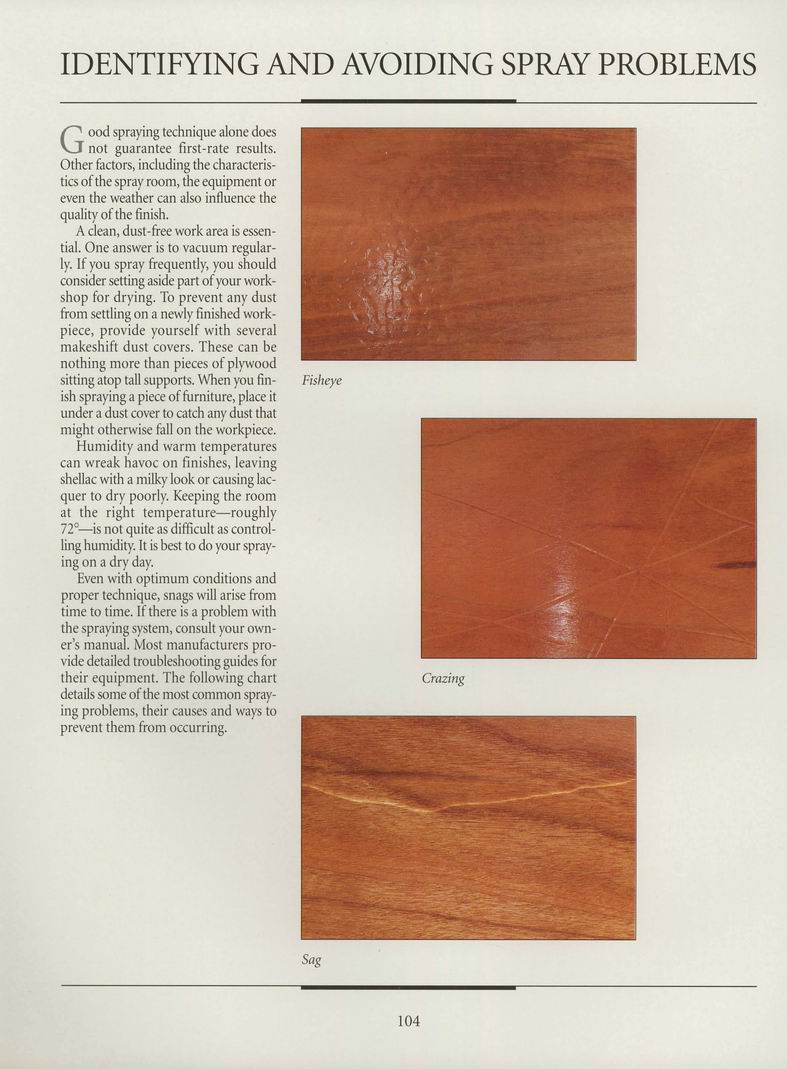 IDENTIFYING AND AVOIDING SPRAY PROBLEMS

Good spraying technique alone does not guarantee first-rate results. Other factors, including the characteristics of the spray room, the equipment or even the weather can also influence the quality of the finish.

A clean, dust-free work area is essential. One answer is to vacuum regularly. If you spray frequently, you should consider setting aside part of your workshop for drying. To prevent any dust from settling on a newly finished workpiece, provide yourself with several makeshift dust covers. These can be nothing more than pieces of plywood sitting atop tall supports. When you finish spraying a piece of furniture, place it under a dust cover to catch any dust that might otherwise fall on the workpiece.

Humidity and warm temperatures can wreak havoc on finishes, leaving shellac with a milky look or causing lacquer to dry poorly. Keeping the room at the right temperature—roughly 72°—is not quite as difficult as controlling humidity. It is best to do your spraying on a dry day.

Even with optimum conditions and proper technique, snags will arise from time to time. If there is a problem with the spraying system, consult your owner's manual. Most manufacturers provide detailed troubleshooting guides for their equipment. The following chart details some of the most common spraying problems, their causes and ways to prevent them from occurring.

Fisheye

Crazing

Sag

104